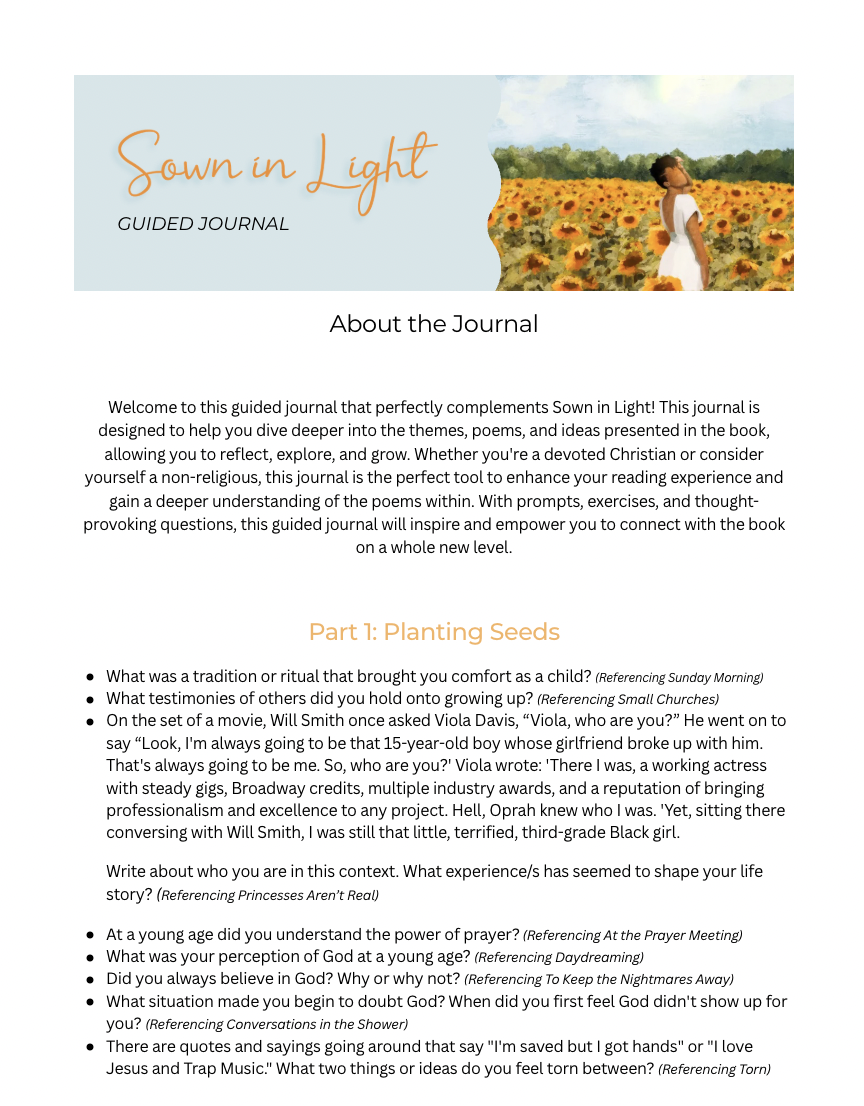 Sown in Light

GUIDED JOURNAL

About the Journal

Welcome to this guided journal that perfectly complements Sown in Light! This journal is designed to help you dive deeper into the themes, poems, and ideas presented in the book, allowing you to reflect, explore, and grow. Whether you're a devoted Christian or consider yourself a non-religious, this journal is the perfect tool to enhance your reading experience and gain a deeper understanding of the poems within. With prompts, exercises, and thought-provoking questions, this guided journal will inspire and empower you to connect with the book on a whole new level.

Part 1: Planting Seeds

• What was a tradition or ritual that brought you comfort as a child? (Referencing Sunday Morning)
• What testimonies of others did you hold onto growing up? (Referencing Small Churches)
• On the set of a movie, Will Smith once asked Viola Davis, "Viola, who are you?" He went on to say "Look, I'm always going to be that 15-year-old boy whose girlfriend broke up with him. That's always going to be me. So, who are you?' Viola wrote: 'There I was, a working actress with steady gigs, Broadway credits, multiple industry awards, and a reputation of bringing professionalism and excellence to any project. Hell, Oprah knew who I was. 'Yet, sitting there conversing with Will Smith, I was still that little, terrified, third-grade Black girl.

Write about who you are in this context. What experience/s has seemed to shape your life story? (Referencing Princesses Aren't Real)

• At a young age did you understand the power of prayer? (Referencing At the Prayer Meeting)
• What was your perception of God at a young age? (Referencing Daydreaming)
• Did you always believe in God? Why or why not? (Referencing To Keep the Nightmares Away)
• What situation made you begin to doubt God? When did you first feel God didn't show up for you? (Referencing Conversations in the Shower)
• There are quotes and sayings going around that say "I'm saved but I got hands" or "I love Jesus and Trap Music." What two things or ideas do you feel torn between? (Referencing Torn)